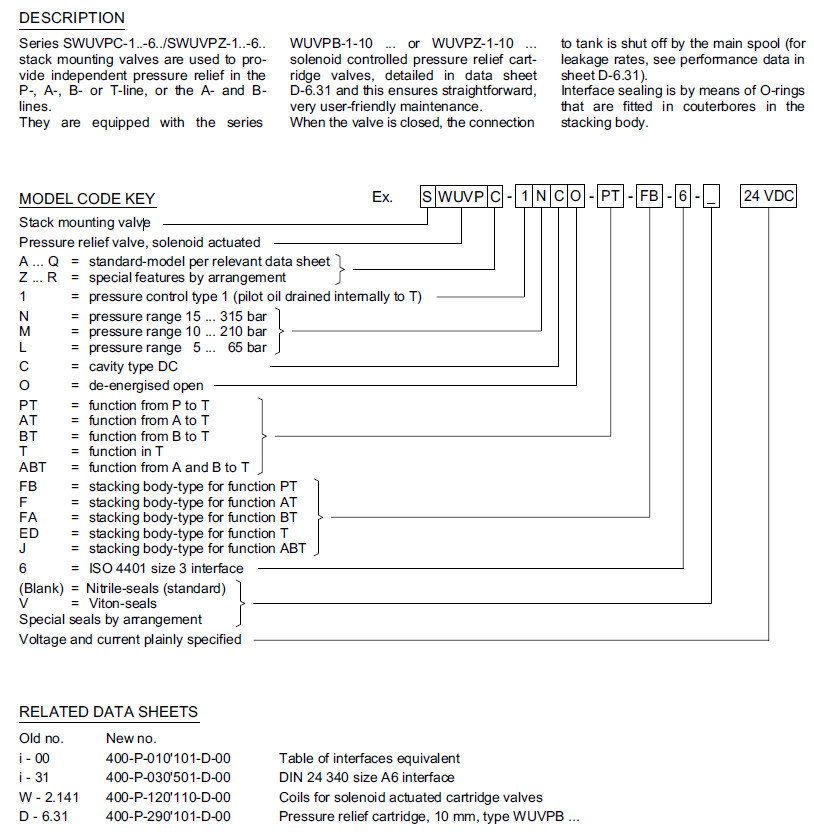 DESCRIPTION

Series SWUVPC-1..-6../SWUVPZ-1..-6.. stack mounting valves are used to provide independent pressure relief in the P-, A-, B- or T-line, or the A- and B-lines.
They are equipped with the series

WUVPB-1-10 ... or WUVPZ-1-10 ... solenoid controlled pressure relief cartridge valves, detailed in data sheet D-6.31 and this ensures straightforward, very user-friendly maintenance.
When the valve is closed, the connection

to tank is shut off by the main spool (for leakage rates, see performance data in sheet D-6.31).
Interface sealing is by means of O-rings that are fitted in couterbores in the stacking body.

MODEL CODE KEY

Ex. S WUVP C - 1 N C O - PT - FB - 6 - _ 24 VDC

Stack mounting valve
Pressure relief valve, solenoid actuated
A ... Q = standard-model per relevant data sheet
Z ... R = special features by arrangement
1 = pressure control type 1 (pilot oil drained internally to T)
N = pressure range 15 ... 315 bar
M = pressure range 10 ... 210 bar
L = pressure range 5 ... 65 bar
C = cavity type DC
O = de-energised open
PT = function from P to T
AT = function from A to T
BT = function from B to T
T = function in T
ABT = function from A and B to T
FB = stacking body-type for function PT
F = stacking body-type for function AT
FA = stacking body-type for function BT
ED = stacking body-type for function T
J = stacking body-type for function ABT
6 = ISO 4401 size 3 interface
(Blank) = Nitrile-seals (standard)
V = Viton-seals
Special seals by arrangement
Voltage and current plainly specified

RELATED DATA SHEETS

| Old no. | New no. | |
|---|---|---|
| i - 00 | 400-P-010'101-D-00 | Table of interfaces equivalent |
| i - 31 | 400-P-030'501-D-00 | DIN 24 340 size A6 interface |
| W - 2.141 | 400-P-120'110-D-00 | Coils for solenoid actuated cartridge valves |
| D - 6.31 | 400-P-290'101-D-00 | Pressure relief cartridge, 10 mm, type WUVPB ... |